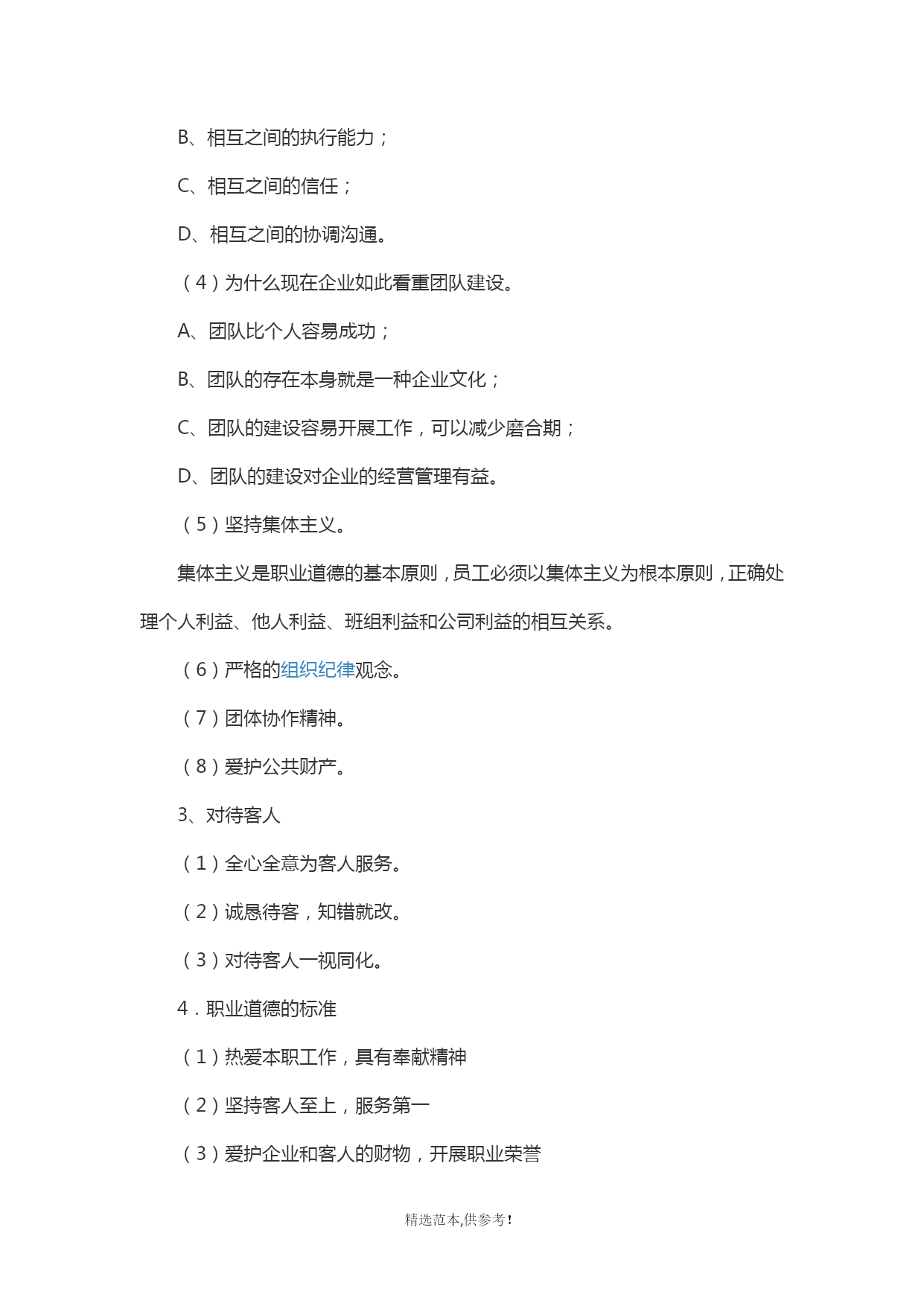 B、相互之间的执行能力；

C、相互之间的信任；

D、相互之间的协调沟通。

（4）为什么现在企业如此看重团队建设。

A、团队比个人容易成功；

B、团队的存在本身就是一种企业文化；

C、团队的建设容易开展工作，可以减少磨合期；

D、团队的建设对企业的经营管理有益。

（5）坚持集体主义。

集体主义是职业道德的基本原则，员工必须以集体主义为根本原则，正确处理个人利益、他人利益、班组利益和公司利益的相互关系。

（6）严格的组织纪律观念。

（7）团体协作精神。

（8）爱护公共财产。

3、对待客人

（1）全心全意为客人服务。

（2）诚恳待客，知错就改。

（3）对待客人一视同化。

4．职业道德的标准

（1）热爱本职工作，具有奉献精神

（2）坚持客人至上，服务第一

（3）爱护企业和客人的财物，开展职业荣誉

精选范本,供参考!